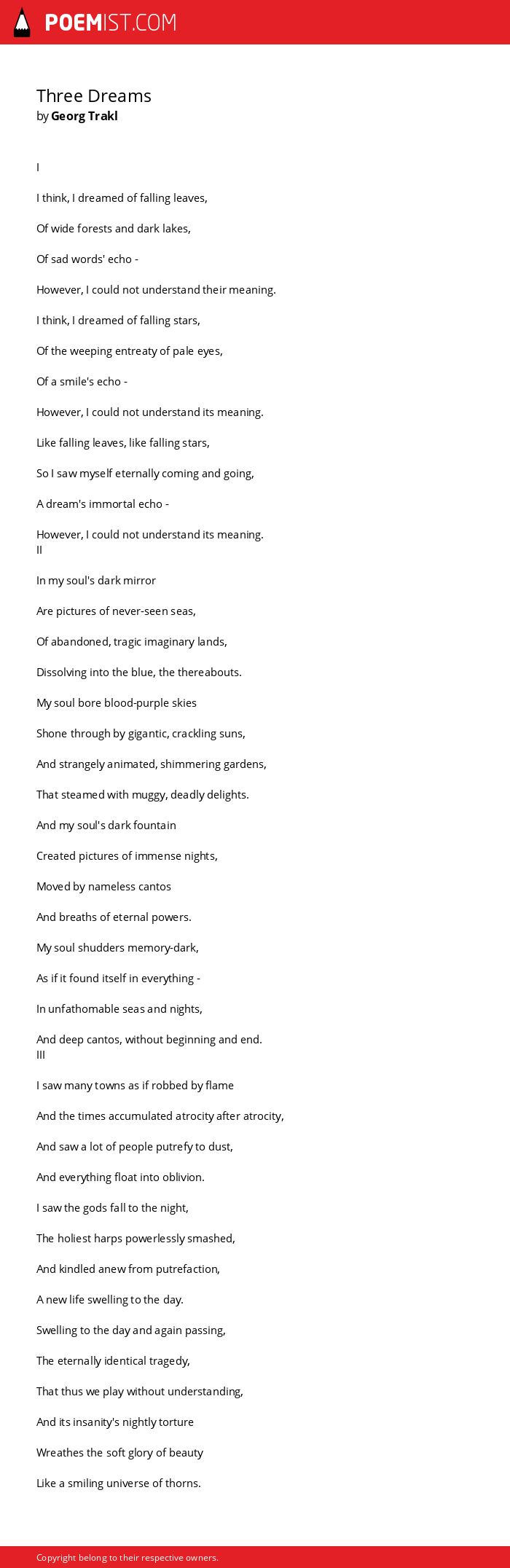 POEMIST.COM

Three Dreams
by Georg Trakl

I

I think, I dreamed of falling leaves,

Of wide forests and dark lakes,

Of sad words' echo -

However, I could not understand their meaning.

I think, I dreamed of falling stars,

Of the weeping entreaty of pale eyes,

Of a smile's echo -

However, I could not understand its meaning.

Like falling leaves, like falling stars,

So I saw myself eternally coming and going,

A dream's immortal echo -

However, I could not understand its meaning.
II

In my soul's dark mirror

Are pictures of never-seen seas,

Of abandoned, tragic imaginary lands,

Dissolving into the blue, the thereabouts.

My soul bore blood-purple skies

Shone through by gigantic, crackling suns,

And strangely animated, shimmering gardens,

That steamed with muggy, deadly delights.

And my soul's dark fountain

Created pictures of immense nights,

Moved by nameless cantos

And breaths of eternal powers.

My soul shudders memory-dark,

As if it found itself in everything -

In unfathomable seas and nights,

And deep cantos, without beginning and end.
III

I saw many towns as if robbed by flame

And the times accumulated atrocity after atrocity,

And saw a lot of people putrefy to dust,

And everything float into oblivion.

I saw the gods fall to the night,

The holiest harps powerlessly smashed,

And kindled anew from putrefaction,

A new life swelling to the day.

Swelling to the day and again passing,

The eternally identical tragedy,

That thus we play without understanding,

And its insanity's nightly torture

Wreathes the soft glory of beauty

Like a smiling universe of thorns.

Copyright belong to their respective owners.